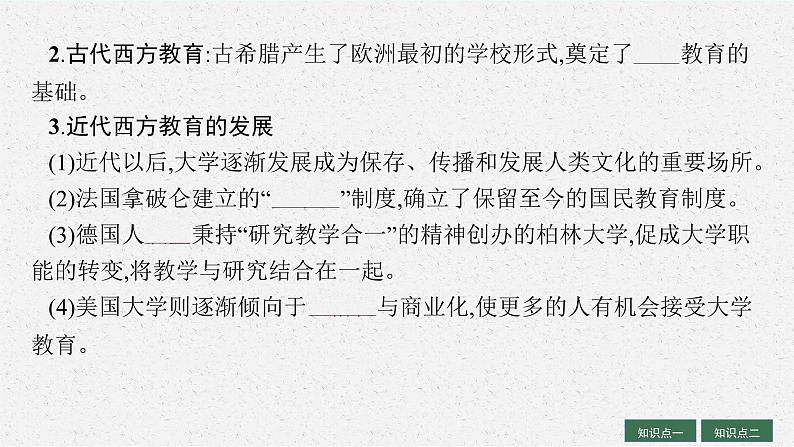 2.古代西方教育:古希腊产生了欧洲最初的学校形式,奠定了____教育的基础。

3.近代西方教育的发展

(1)近代以后,大学逐渐发展成为保存、传播和发展人类文化的重要场所。

(2)法国拿破仑建立的“______”制度,确立了保留至今的国民教育制度。

(3)德国人____秉持“研究教学合一”的精神创办的柏林大学,促成大学职能的转变,将教学与研究结合在一起。

(4)美国大学则逐渐倾向于______与商业化,使更多的人有机会接受大学教育。

知识点一 知识点二